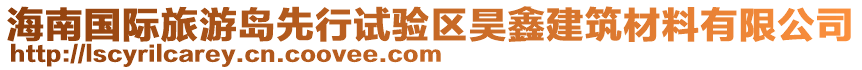 海南国际旅游岛先行试验区昊鑫建筑材料有限公司
http://lscyrilcarey.cn.coovee.com